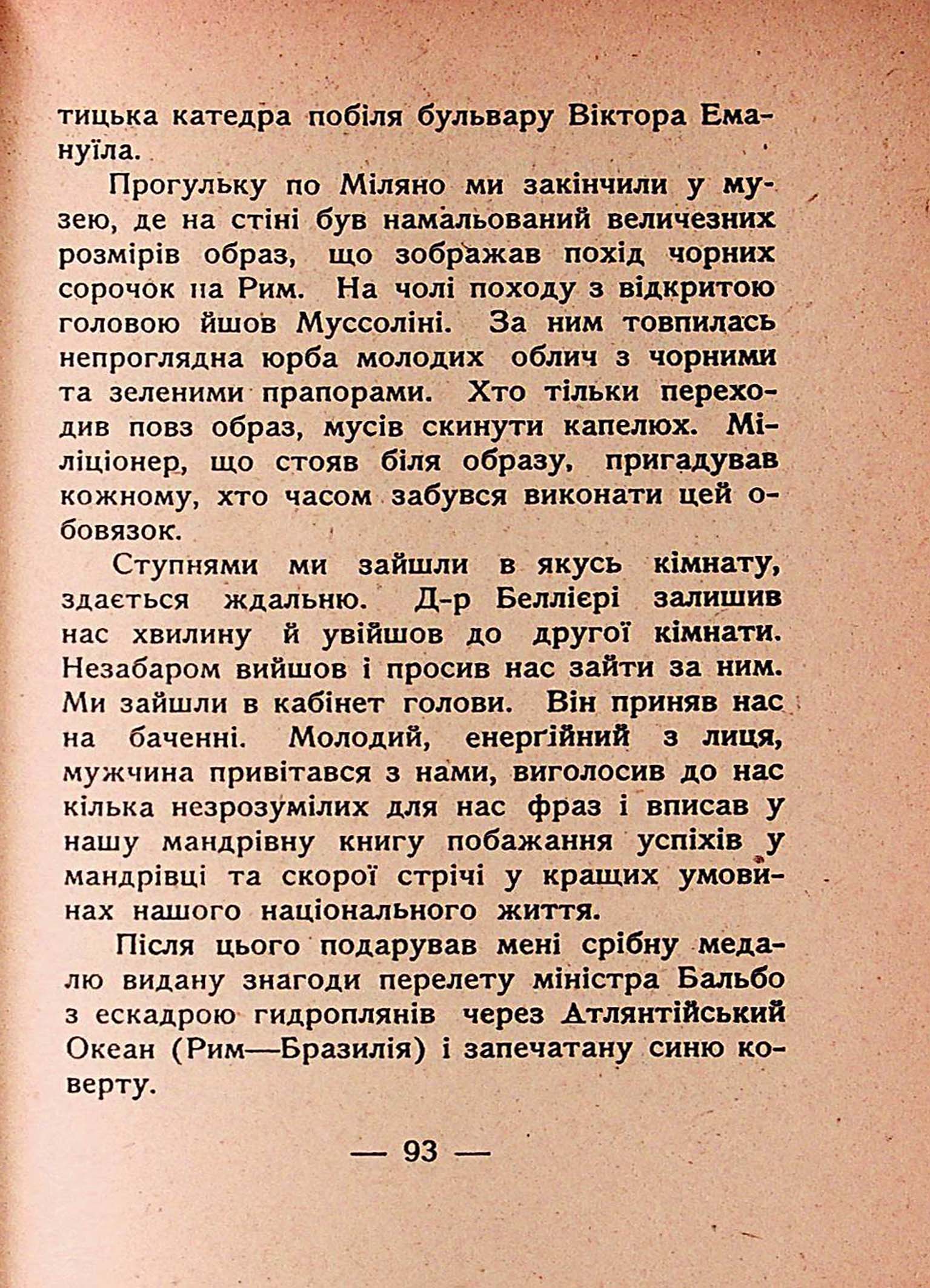 тицька катедра побіля бульвару Віктора Емануїла.

Прогульку по Міляно ми закінчили у музею, де на стіні був намальований величезних розмірів образ, що зображав похід чорних сорочок на Рим. На чолі походу з відкритою головою йшов Муссоліні. За ним товпилась непроглядна юрба молодих облич з чорними та зеленими прапорами. Хто тільки переходив повз образ, мусів скинути капелюх. Міліціонер, що стояв біля образу, пригадував кожному, хто часом забувся виконати цей обовязок.

Ступнями ми зайшли в якусь кімнату, здається ждальню. Д-р Беллієрі залишив нас хвилину й увійшов до другої кімнати. Незабаром вийшов і просив нас зайти за ним. Ми зайшли в кабінет голови. Він приняв нас на баченні. Молодий, енерґійний з лиця, мужчина привітався з нами, виголосив до нас кілька незрозумілих для нас фраз і вписав у нашу мандрівну книгу побажання успіхів у мандрівці та скорої стрічі у кращих умовинах нашого національного життя.

Після цього подарував мені срібну медалю видану знагоди перелету міністра Бальбо з ескадрою гидроплянів через Атлянтійський Океан (Рим—Бразилія) і запечатану синю коверту.

— 93 —